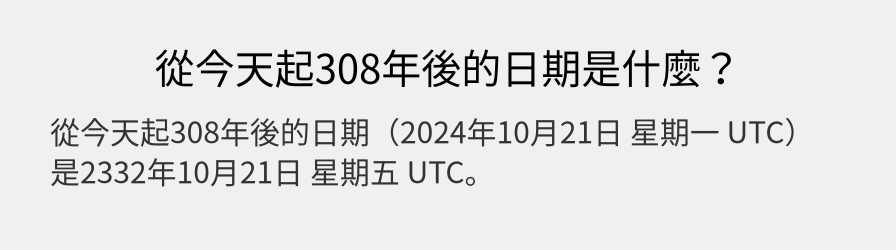 從今天起308年後的日期是什麼？

從今天起308年後的日期（2024年10月21日 星期一 UTC）是2332年10月21日 星期五 UTC。